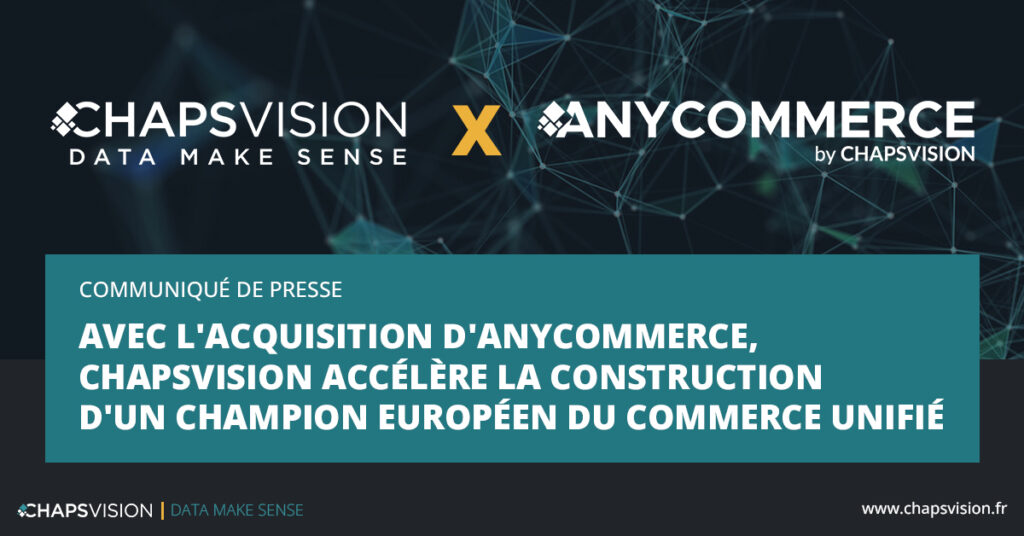 CHAPSVISION
DATA MAKE SENSE

X

ANYCOMMERCE
by CHAPSVISION

COMMUNIQUÉ DE PRESSE

AVEC L'ACQUISITION D'ANYCOMMERCE, CHAPSVISION ACCÉLÈRE LA CONSTRUCTION D'UN CHAMPION EUROPÉEN DU COMMERCE UNIFIÉ

CHAPSVISION | DATA MAKE SENSE

www.chapsvision.fr